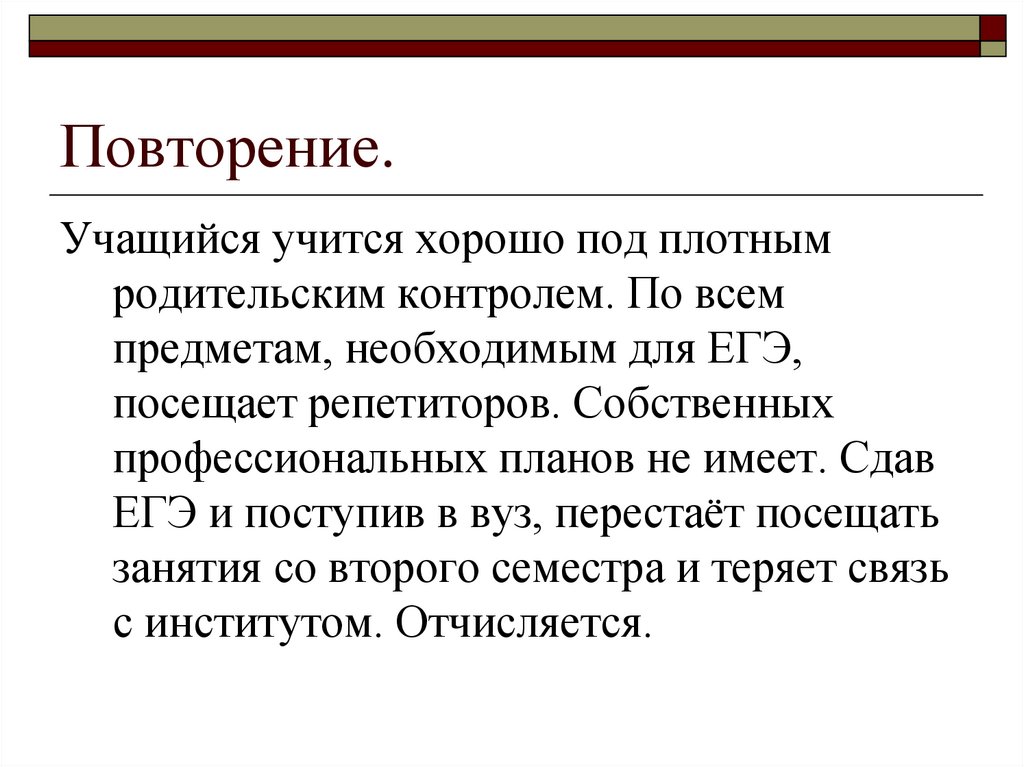 Повторение.

Учащийся учится хорошо под плотным родительским контролем. По всем предметам, необходимым для ЕГЭ, посещает репетиторов. Собственных профессиональных планов не имеет. Сдав ЕГЭ и поступив в вуз, перестаёт посещать занятия со второго семестра и теряет связь с институтом. Отчисляется.